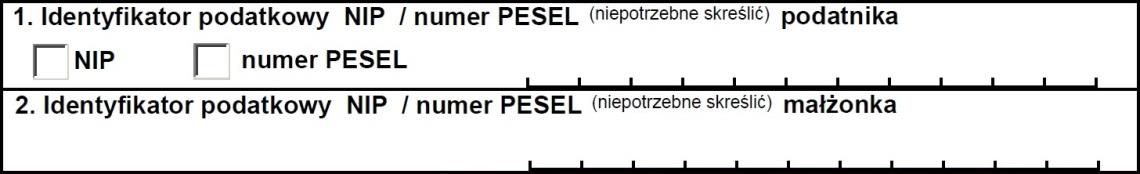 1. Identyfikator podatkowy NIP / numer PESEL (niepotrzebne skreślić) podatnika

NIP numer PESEL

2. Identyfikator podatkowy NIP / numer PESEL (niepotrzebne skreślić) małżonka